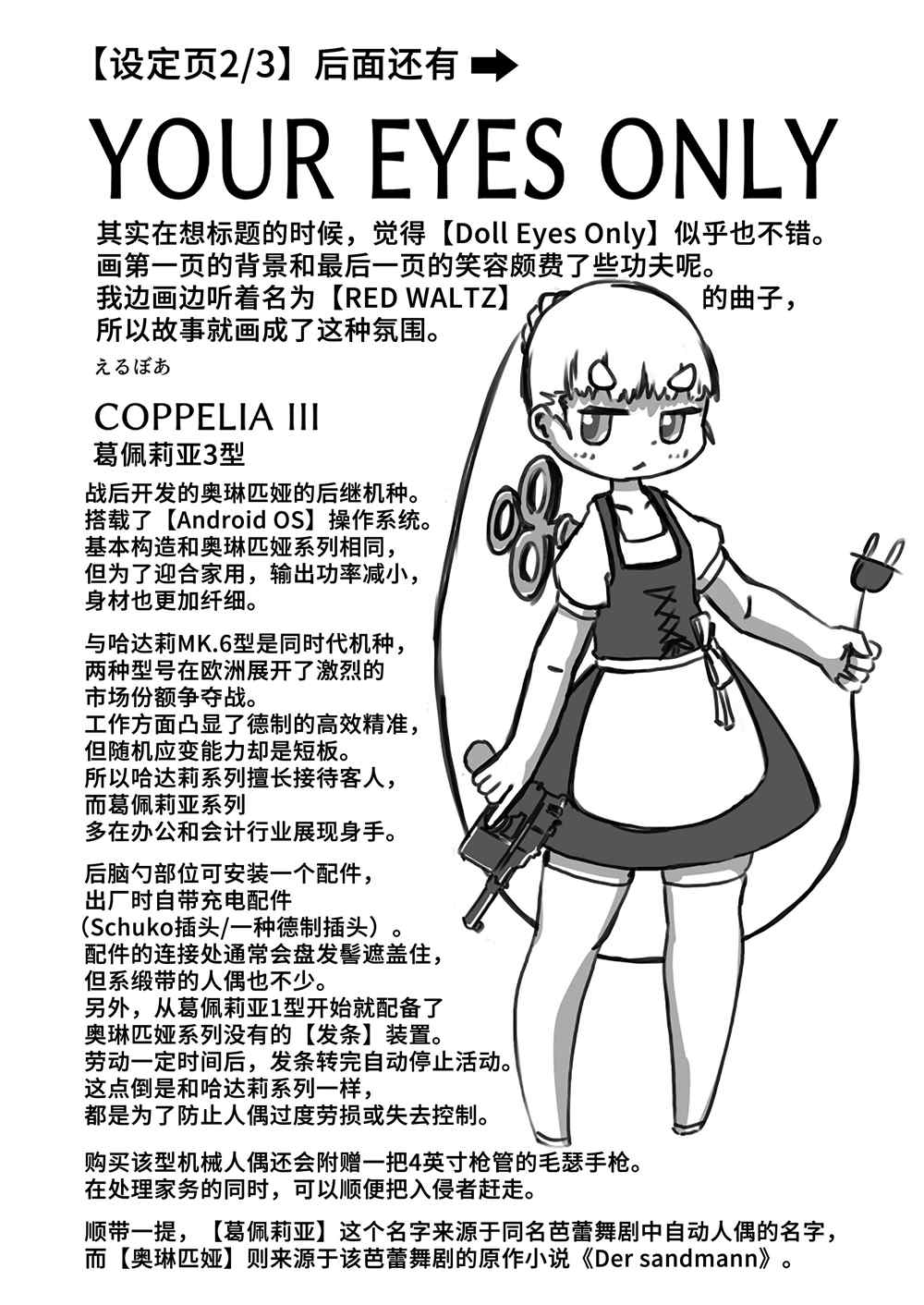 【设定页2/3】后面还有 ➡

YOUR EYES ONLY

其实在想标题的时候，觉得【Doll Eyes Only】似乎也不错。
画第一页的背景和最后一页的笑容颇费了些功夫呢。
我边画边听着名为【RED WALTZ】的曲子，
所以故事就画成了这种氛围。

えるぼあ

COPPELIA III
葛佩莉亚3型

战后开发的奥琳匹娅的后继机种。
搭载了【Android OS】操作系统。
基本构造和奥琳匹娅系列相同，
但为了迎合家用，输出功率减小，
身材也更加纤细。

与哈达莉MK.6型是同时代机种，
两种型号在欧洲展开了激烈的
市场份额争夺战。
工作方面凸显了德制的高效精准，
但随机应变能力却是短板。
所以哈达莉系列擅长接待客人，
而葛佩莉亚系列
多在办公和会计行业展现身手。

后脑勺部位可安装一个配件，
出厂时自带充电配件
（Schuko插头/一种德制插头）。
配件的连接处通常会盘发髻遮盖住，
但系缎带的人偶也不少。
另外，从葛佩莉亚1型开始就配备了
奥琳匹娅系列没有的【发条】装置。
劳动一定时间后，发条转完自动停止活动。
这点倒是和哈达莉系列一样，
都是为了防止人偶过度劳损或失去控制。

购买该型机械人偶还会附赠一把4英寸枪管的毛瑟手枪。
在处理家务的同时，可以顺便把入侵者赶走。

顺带一提，【葛佩莉亚】这个名字来源于同名芭蕾舞剧中自动人偶的名字，
而【奥琳匹娅】则来源于该芭蕾舞剧的原作小说《Der sandmann》。